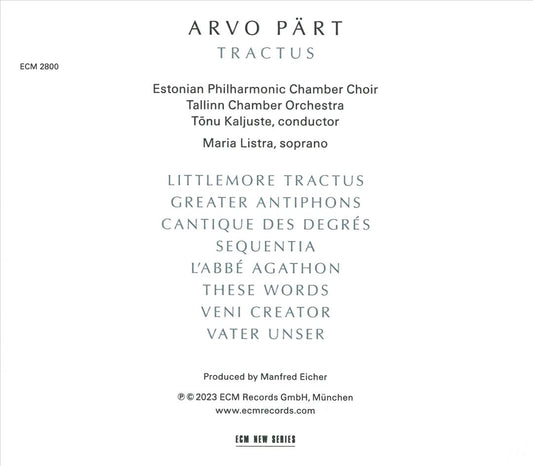 ARVO PÄRT
TRACTUS

ECM 2800

Estonian Philharmonic Chamber Choir
Tallinn Chamber Orchestra
Tõnu Kaljuste, conductor

Maria Listra, soprano

LITTLEMORE TRACTUS
GREATER ANTIPHONS
CANTIQUE DES DEGRÉS
SEQUENTIA
L'ABBÉ AGATHON
THESE WORDS
VENI CREATOR
VATER UNSER

Produced by Manfred Eicher

℗ © 2023 ECM Records GmbH, München
www.ecmrecords.com

ECM NEW SERIES